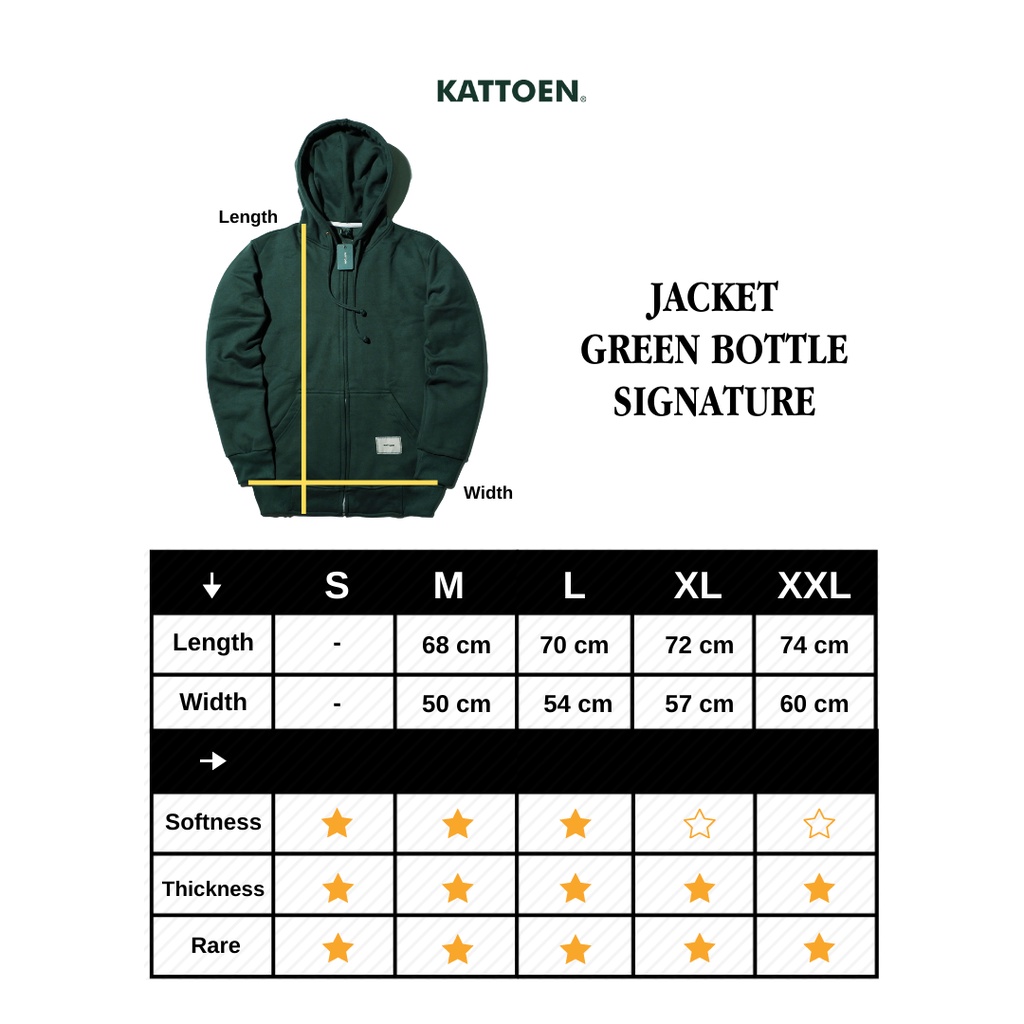 KATTOEN®

Length

Width

JACKET
GREEN BOTTLE
SIGNATURE

| ↓ | S | M | L | XL | XXL |
|---|---|---|---|---|---|
| Length | - | 68 cm | 70 cm | 72 cm | 74 cm |
| Width | - | 50 cm | 54 cm | 57 cm | 60 cm |
| → | | | | | |
| Softness | ★ | ★ | ★ | ☆ | ☆ |
| Thickness | ★ | ★ | ★ | ★ | ★ |
| Rare | ★ | ★ | ★ | ★ | ★ |